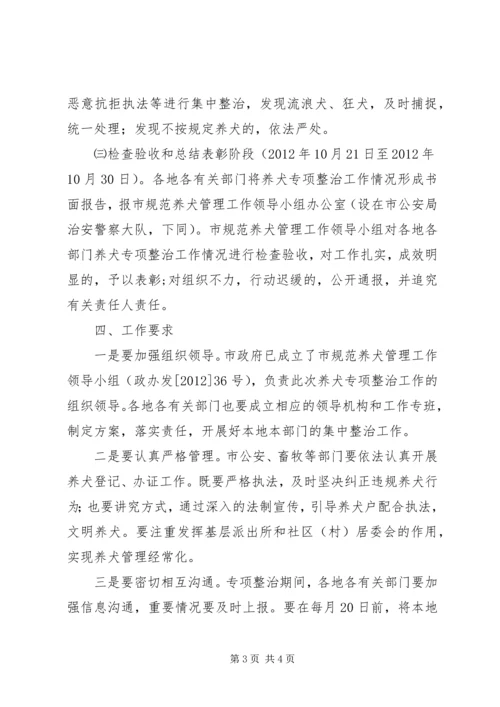 恶意抗拒执法等进行集中整治，发现流浪犬、狂犬，及时捕捉，统一处理；发现不按规定养犬的，依法严处。

㈢检查验收和总结表彰阶段（2012年10月21日至2012年10月30日）。各地各有关部门将养犬专项整治工作情况形成书面报告，报市规范养犬管理工作领导小组办公室（设在市公安局治安警察大队，下同）。市规范养犬管理工作领导小组对各地各部门养犬专项整治工作情况进行检查验收，对工作扎实，成效明显的，予以表彰；对组织不力，行动迟缓的，公开通报，并追究有关责任人责任。

四、工作要求

一是要加强组织领导。市政府已成立了市规范养犬管理工作领导小组（政办发[2012]36号），负责此次养犬专项整治工作的组织领导。各地各有关部门也要成立相应的领导机构和工作专班，制定方案，落实责任，开展好本地本部门的集中整治工作。

二是要认真严格管理。市公安、畜牧等部门要依法认真开展养犬登记、办证工作。既要严格执法，及时坚决纠正违规养犬行为；也要讲究方式，通过深入的法制宣传，引导养犬户配合执法，文明养犬。要注重发挥基层派出所和社区（村）居委会的作用，实现养犬管理经常化。

三是要密切相互沟通。专项整治期间，各地各有关部门要加强信息沟通，重要情况要及时上报。要在每月20日前，将本地

第3页 共4页